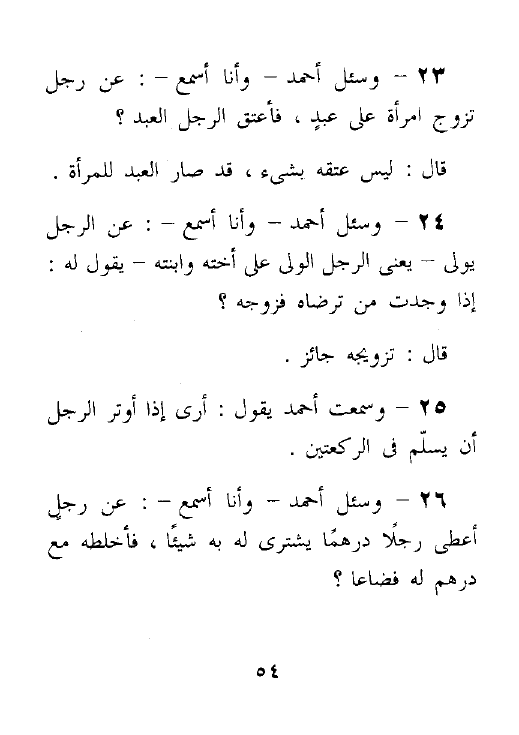 ٢٣ – وسئل أحمد – وأنا أسمع – : عن رجل تزوج امرأة على عبدٍ ، فأعتق الرجل العبد ؟

قال : ليس عتقه بشىء ، قد صار العبد للمرأة .

٢٤ – وسئل أحمد – وأنا أسمع – : عن الرجل يولى – يعنى الرجل الولى على أخته وابنته – يقول له : إذا وجدت من ترضاه فزوجه ؟

قال : تزويجه جائز .

٢٥ – وسمعت أحمد يقول : أرى إذا أوتر الرجل أن يسلّم فى الركعتين .

٢٦ – وسئل أحمد – وأنا أسمع – : عن رجلٍ أعطى رجلًا درهمًا يشترى له به شيئًا ، فأخلطه مع درهم له فضاعا ؟

٥٤